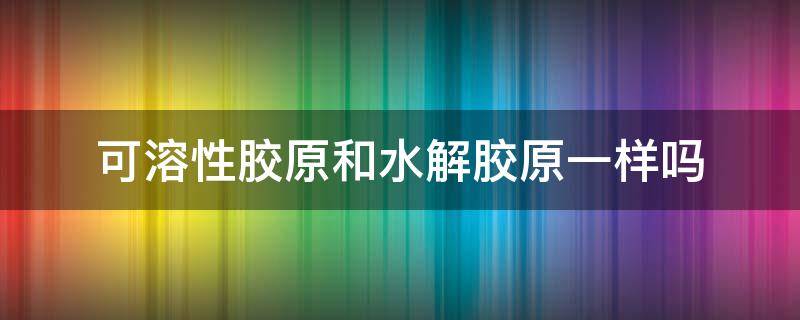 可溶性胶原和水解胶原一样吗